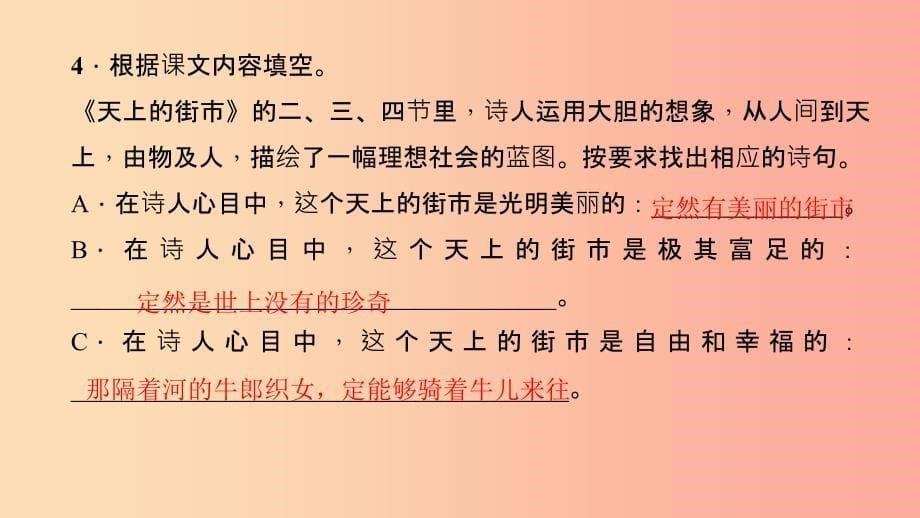 4．根据课文内容填空。

《天上的街市》的二、三、四节里，诗人运用大胆的想象，从人间到天上，由物及人，描绘了一幅理想社会的蓝图。按要求找出相应的诗句。

A．在诗人心目中，这个天上的街市是光明美丽的：定然有美丽的街市。

B．在诗人心目中，这个天上的街市是极其富足的：定然是世上没有的珍奇。

C．在诗人心目中，这个天上的街市是自由和幸福的：那隔着河的牛郎织女，定能够骑着牛儿来往。